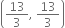 $\left(\frac{13}{3}, \frac{13}{3}\right)$